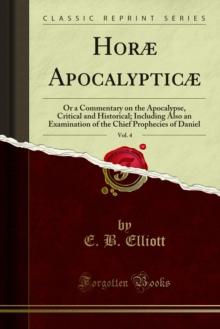 CLASSIC REPRINT SERIES

HORÆ APOCALYPTICÆ

Or a Commentary on the Apocalypse, Critical and Historical; Including Also an Examination of the Chief Prophecies of Daniel

Vol. 4

by

E. B. Elliott

Forgotten Books